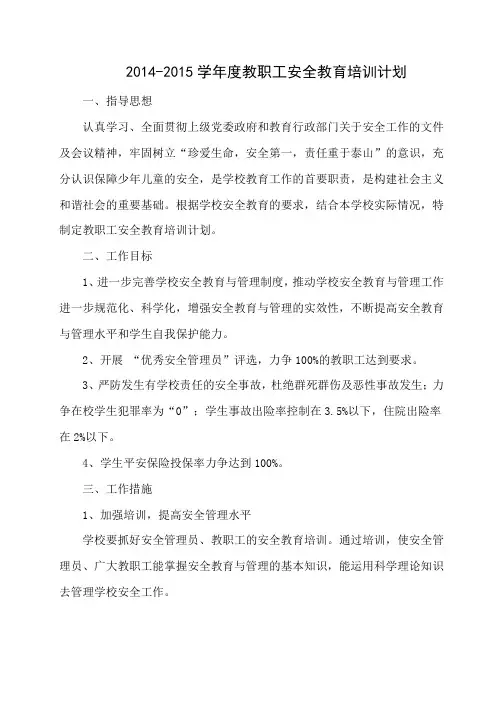 2014-2015 学年度教职工安全教育培训计划

一、指导思想

认真学习、全面贯彻上级党委政府和教育行政部门关于安全工作的文件及会议精神，牢固树立“珍爱生命，安全第一，责任重于泰山”的意识，充分认识保障少年儿童的安全，是学校教育工作的首要职责，是构建社会主义和谐社会的重要基础。根据学校安全教育的要求，结合本学校实际情况，特制定教职工安全教育培训计划。

二、工作目标

1、进一步完善学校安全教育与管理制度，推动学校安全教育与管理工作进一步规范化、科学化，增强安全教育与管理的实效性，不断提高安全教育与管理水平和学生自我保护能力。

2、开展 “优秀安全管理员”评选，力争 100%的教职工达到要求。

3、严防发生有学校责任的安全事故，杜绝群死群伤及恶性事故发生；力争在校学生犯罪率为“0”；学生事故出险率控制在 3.5%以下，住院出险率在 2%以下。

4、学生平安保险投保率力争达到 100%。

三、工作措施

1、加强培训，提高安全管理水平

学校要抓好安全管理员、教职工的安全教育培训。通过培训，使安全管理员、广大教职工能掌握安全教育与管理的基本知识，能运用科学理论知识去管理学校安全工作。